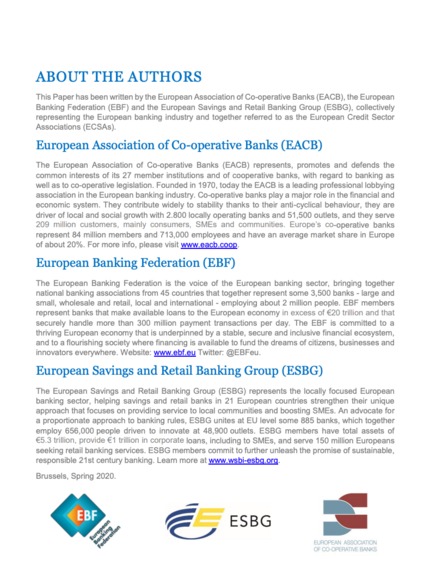 ABOUT THE AUTHORS

This Paper has been written by the European Association of Co-operative Banks (EACB), the European Banking Federation (EBF) and the European Savings and Retail Banking Group (ESBG), collectively representing the European banking industry and together referred to as the European Credit Sector Associations (ECSAs).

European Association of Co-operative Banks (EACB)

The European Association of Co-operative Banks (EACB) represents, promotes and defends the common interests of its 27 member institutions and of cooperative banks, with regard to banking as well as to co-operative legislation. Founded in 1970, today the EACB is a leading professional lobbying association in the European banking industry. Co-operative banks play a major role in the financial and economic system. They contribute widely to stability thanks to their anti-cyclical behaviour, they are driver of local and social growth with 2.800 locally operating banks and 51,500 outlets, and they serve 209 million customers, mainly consumers, SMEs and communities. Europe's co-operative banks represent 84 million members and 713,000 employees and have an average market share in Europe of about 20%. For more info, please visit www.eacb.coop.

European Banking Federation (EBF)

The European Banking Federation is the voice of the European banking sector, bringing together national banking associations from 45 countries that together represent some 3,500 banks - large and small, wholesale and retail, local and international - employing about 2 million people. EBF members represent banks that make available loans to the European economy in excess of €20 trillion and that securely handle more than 300 million payment transactions per day. The EBF is committed to a thriving European economy that is underpinned by a stable, secure and inclusive financial ecosystem, and to a flourishing society where financing is available to fund the dreams of citizens, businesses and innovators everywhere. Website: www.ebf.eu Twitter: @EBFeu.

European Savings and Retail Banking Group (ESBG)

The European Savings and Retail Banking Group (ESBG) represents the locally focused European banking sector, helping savings and retail banks in 21 European countries strengthen their unique approach that focuses on providing service to local communities and boosting SMEs. An advocate for a proportionate approach to banking rules, ESBG unites at EU level some 885 banks, which together employ 656,000 people driven to innovate at 48,900 outlets. ESBG members have total assets of €5.3 trillion, provide €1 trillion in corporate loans, including to SMEs, and serve 150 million Europeans seeking retail banking services. ESBG members commit to further unleash the promise of sustainable, responsible 21st century banking. Learn more at www.wsbi-esbg.org.

Brussels, Spring 2020.

EBF European Banking Federation

ESBG

EUROPEAN ASSOCIATION OF CO-OPERATIVE BANKS